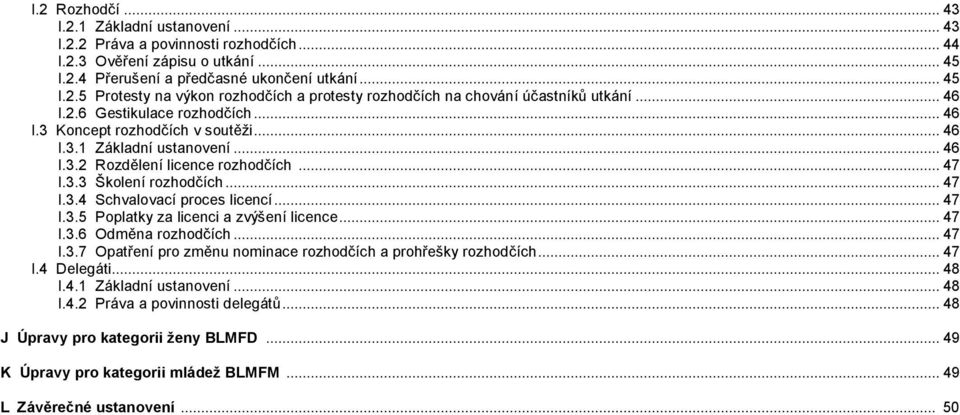 I.2 Rozhodčí ... 43
I.2.1 Základní ustanovení ... 43
I.2.2 Práva a povinnosti rozhodčích ... 44
I.2.3 Ověření zápisu o utkání ... 45
I.2.4 Přerušení a předčasné ukončení utkání ... 45
I.2.5 Protesty na výkon rozhodčích a protesty rozhodčích na chování účastníků utkání ... 46
I.2.6 Gestikulace rozhodčích ... 46
I.3 Koncept rozhodčích v soutěži ... 46
I.3.1 Základní ustanovení ... 46
I.3.2 Rozdělení licence rozhodčích ... 47
I.3.3 Školení rozhodčích ... 47
I.3.4 Schvalovací proces licencí ... 47
I.3.5 Poplatky za licenci a zvýšení licence ... 47
I.3.6 Odměna rozhodčích ... 47
I.3.7 Opatření pro změnu nominace rozhodčích a prohřešky rozhodčích ... 47
I.4 Delegáti ... 48
I.4.1 Základní ustanovení ... 48
I.4.2 Práva a povinnosti delegátů ... 48

J Úpravy pro kategorii ženy BLMFD ... 49

K Úpravy pro kategorii mládež BLMFM ... 49

L Závěrečné ustanovení ... 50